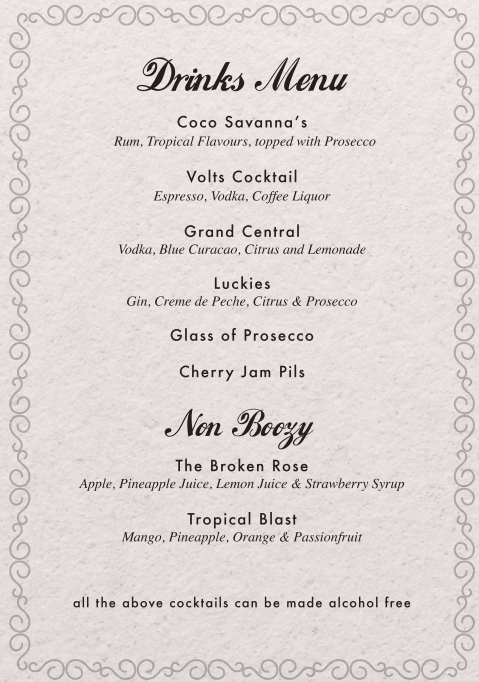 Drinks Menu

Coco Savanna's
Rum, Tropical Flavours, topped with Prosecco

Volts Cocktail
Espresso, Vodka, Coffee Liquor

Grand Central
Vodka, Blue Curacao, Citrus and Lemonade

Luckies
Gin, Creme de Peche, Citrus & Prosecco

Glass of Prosecco

Cherry Jam Pils

Non Boozy

The Broken Rose
Apple, Pineapple Juice, Lemon Juice & Strawberry Syrup

Tropical Blast
Mango, Pineapple, Orange & Passionfruit

all the above cocktails can be made alcohol free